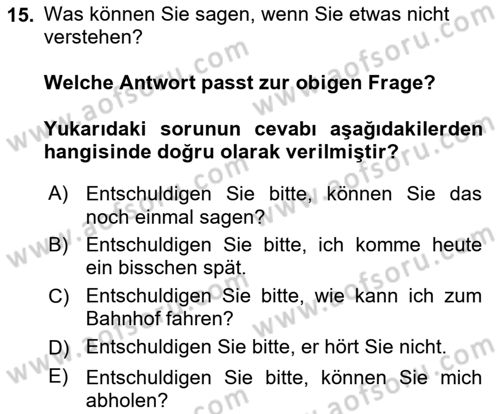 15. Was können Sie sagen, wenn Sie etwas nicht verstehen?

Welche Antwort passt zur obigen Frage?

Yukarıdaki sorunun cevabı aşağıdakilerden hangisinde doğru olarak verilmiştir?

A) Entschuldigen Sie bitte, können Sie das noch einmal sagen?
B) Entschuldigen Sie bitte, ich komme heute ein bisschen spät.
C) Entschuldigen Sie bitte, wie kann ich zum Bahnhof fahren?
D) Entschuldigen Sie bitte, er hört Sie nicht.
E) Entschuldigen Sie bitte, können Sie mich abholen?

www.aofsoru.com